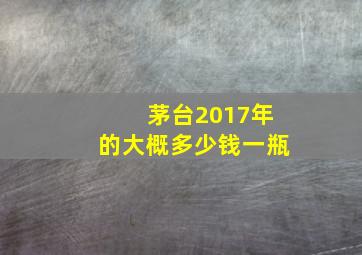 茅台2017年
的大概多少钱一瓶